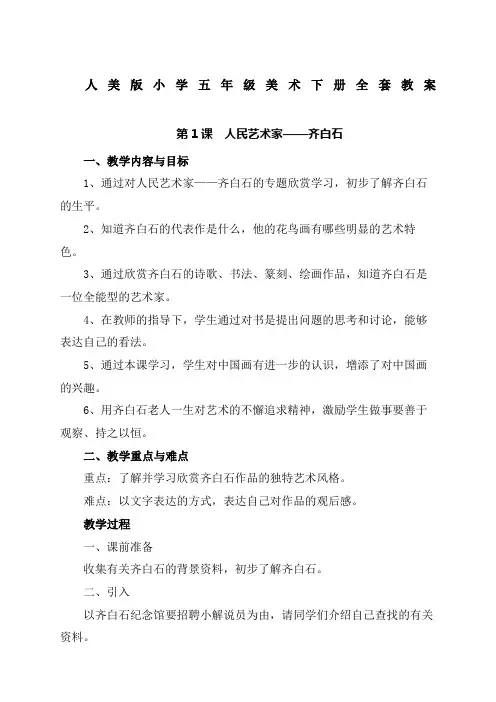 人美版小学五年级美术下册全套教案

第1课 人民艺术家——齐白石

一、教学内容与目标

1、通过对人民艺术家——齐白石的专题欣赏学习，初步了解齐白石的生平。

2、知道齐白石的代表作是什么，他的花鸟画有哪些明显的艺术特色。

3、通过欣赏齐白石的诗歌、书法、篆刻、绘画作品，知道齐白石是一位全能型的艺术家。

4、在教师的指导下，学生通过对书是提出问题的思考和讨论，能够表达自己的看法。

5、通过本课学习，学生对中国画有进一步的认识，增添了对中国画的兴趣。

6、用齐白石老人一生对艺术的不懈追求精神，激励学生做事要善于观察、持之以恒。

二、教学重点与难点

重点：了解并学习欣赏齐白石作品的独特艺术风格。

难点：以文字表达的方式，表达自己对作品的观后感。

教学过程

一、课前准备

收集有关齐白石的背景资料，初步了解齐白石。

二、引入

以齐白石纪念馆要招聘小解说员为由，请同学们介绍自己查找的有关资料。